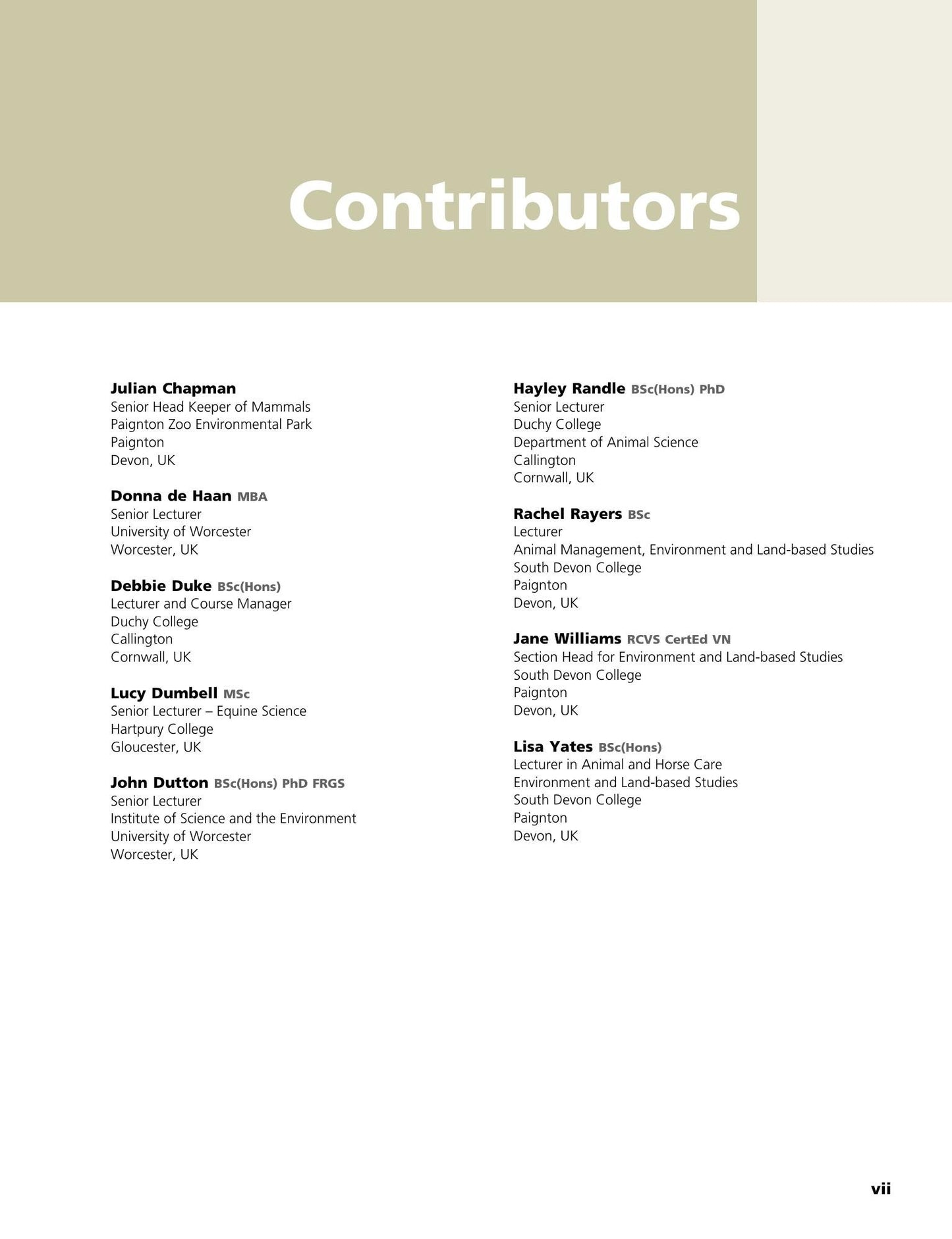 Contributors

Julian Chapman
Senior Head Keeper of Mammals
Paignton Zoo Environmental Park
Paignton
Devon, UK

Donna de Haan MBA
Senior Lecturer
University of Worcester
Worcester, UK

Debbie Duke BSc(Hons)
Lecturer and Course Manager
Duchy College
Callington
Cornwall, UK

Lucy Dumbell MSc
Senior Lecturer – Equine Science
Hartpury College
Gloucester, UK

John Dutton BSc(Hons) PhD FRGS
Senior Lecturer
Institute of Science and the Environment
University of Worcester
Worcester, UK

Hayley Randle BSc(Hons) PhD
Senior Lecturer
Duchy College
Department of Animal Science
Callington
Cornwall, UK

Rachel Rayers BSc
Lecturer
Animal Management, Environment and Land-based Studies
South Devon College
Paignton
Devon, UK

Jane Williams RCVS CertEd VN
Section Head for Environment and Land-based Studies
South Devon College
Paignton
Devon, UK

Lisa Yates BSc(Hons)
Lecturer in Animal and Horse Care
Environment and Land-based Studies
South Devon College
Paignton
Devon, UK

vii